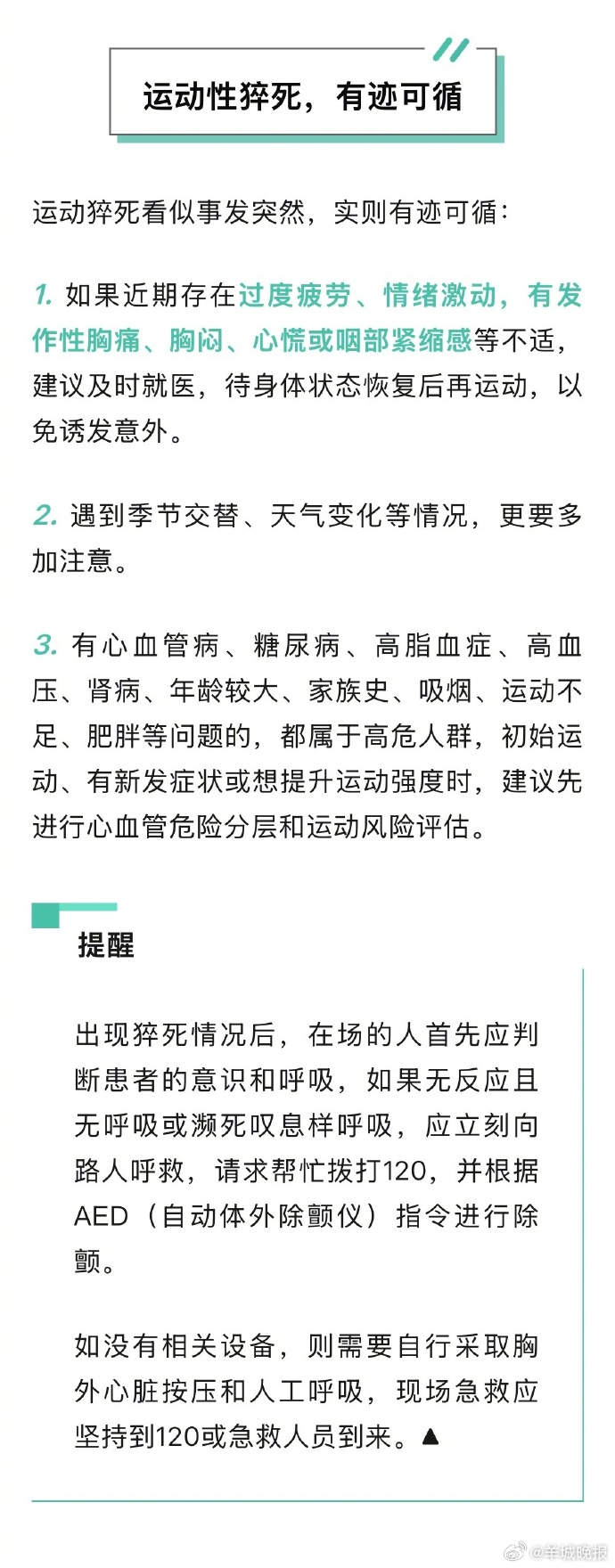 运动性猝死，有迹可循

运动猝死看似事发突然，实则有迹可循：

1. 如果近期存在过度疲劳、情绪激动，有发作性胸痛、胸闷、心慌或咽部紧缩感等不适，建议及时就医，待身体状态恢复后再运动，以免诱发意外。

2. 遇到季节交替、天气变化等情况，更要多加注意。

3. 有心血管病、糖尿病、高脂血症、高血压、肾病、年龄较大、家族史、吸烟、运动不足、肥胖等问题的，都属于高危人群，初始运动、有新发症状或想提升运动强度时，建议先进行心血管危险分层和运动风险评估。

提醒

出现猝死情况后，在场的人首先应判断患者的意识和呼吸，如果无反应且无呼吸或濒死叹息样呼吸，应立刻向路人呼救，请求帮忙拨打120，并根据AED（自动体外除颤仪）指令进行除颤。

如没有相关设备，则需要自行采取胸外心脏按压和人工呼吸，现场急救应坚持到120或急救人员到来。▲

@羊城晚报